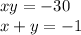 $xy = -30$
$x + y = -1$